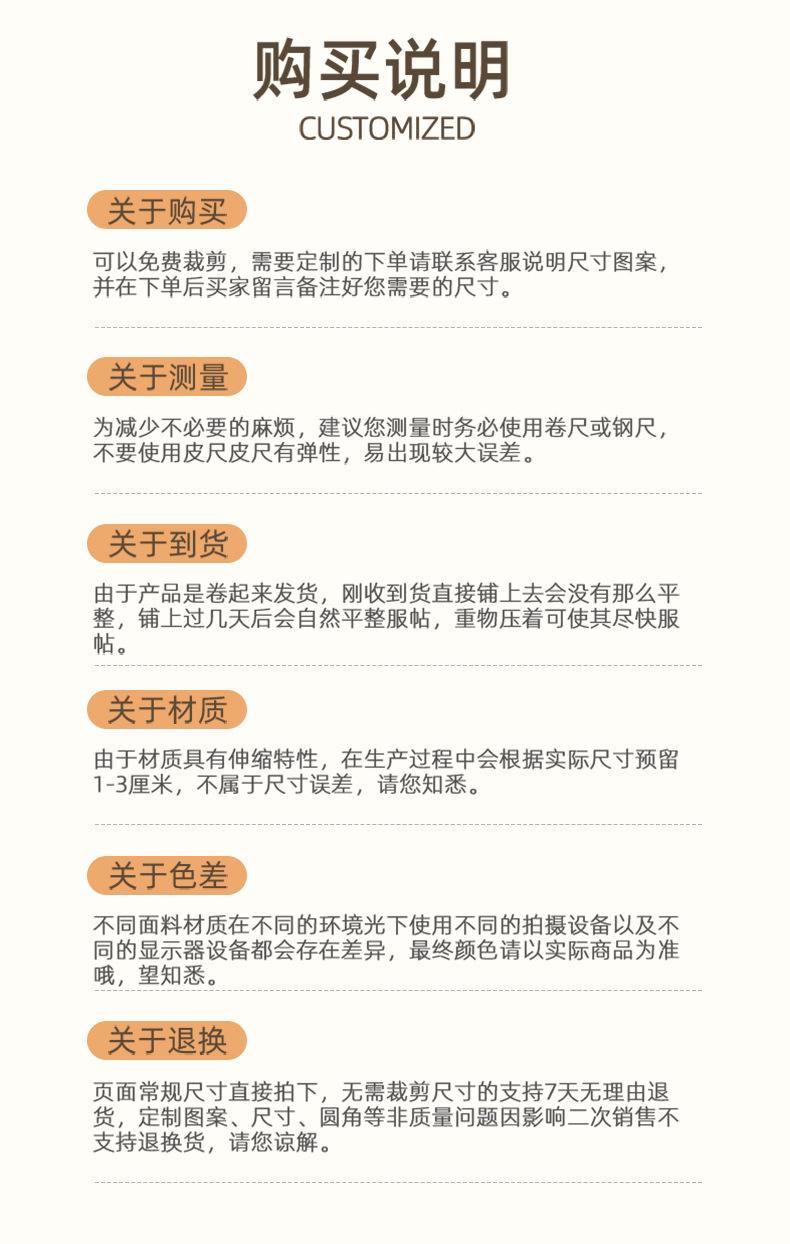 购买说明
CUSTOMIZED

关于购买

可以免费裁剪，需要定制的下单请联系客服说明尺寸图案，并在下单后买家留言备注好您需要的尺寸。

关于测量

为减少不必要的麻烦，建议您测量时务必使用卷尺或钢尺，不要使用皮尺皮尺有弹性，易出现较大误差。

关于到货

由于产品是卷起来发货，刚收到货直接铺上去会没有那么平整，铺上过几天后会自然平整服帖，重物压着可使其尽快服帖。

关于材质

由于材质具有伸缩特性，在生产过程中会根据实际尺寸预留1-3厘米，不属于尺寸误差，请您知悉。

关于色差

不同面料材质在不同的环境光下使用不同的拍摄设备以及不同的显示器设备都会存在差异，最终颜色请以实际商品为准哦，望知悉。

关于退换

页面常规尺寸直接拍下，无需裁剪尺寸的支持7天无理由退货，定制图案、尺寸、圆角等非质量问题因影响二次销售不支持退换货，请您谅解。